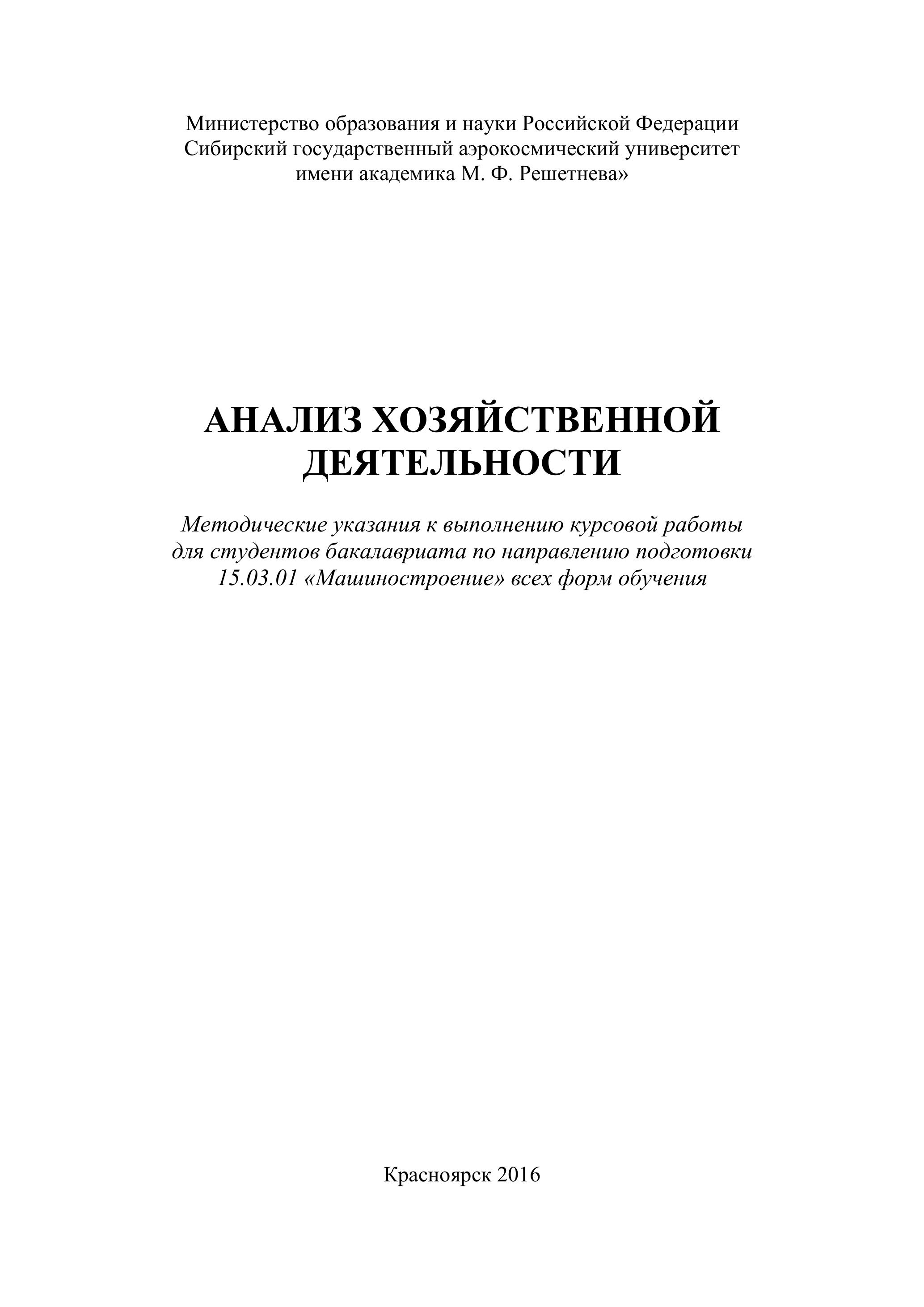 Министерство образования и науки Российской Федерации
Сибирский государственный аэрокосмический университет
имени академика М. Ф. Решетнева»

АНАЛИЗ ХОЗЯЙСТВЕННОЙ
ДЕЯТЕЛЬНОСТИ

Методические указания к выполнению курсовой работы
для студентов бакалавриата по направлению подготовки
15.03.01 «Машиностроение» всех форм обучения

Красноярск 2016